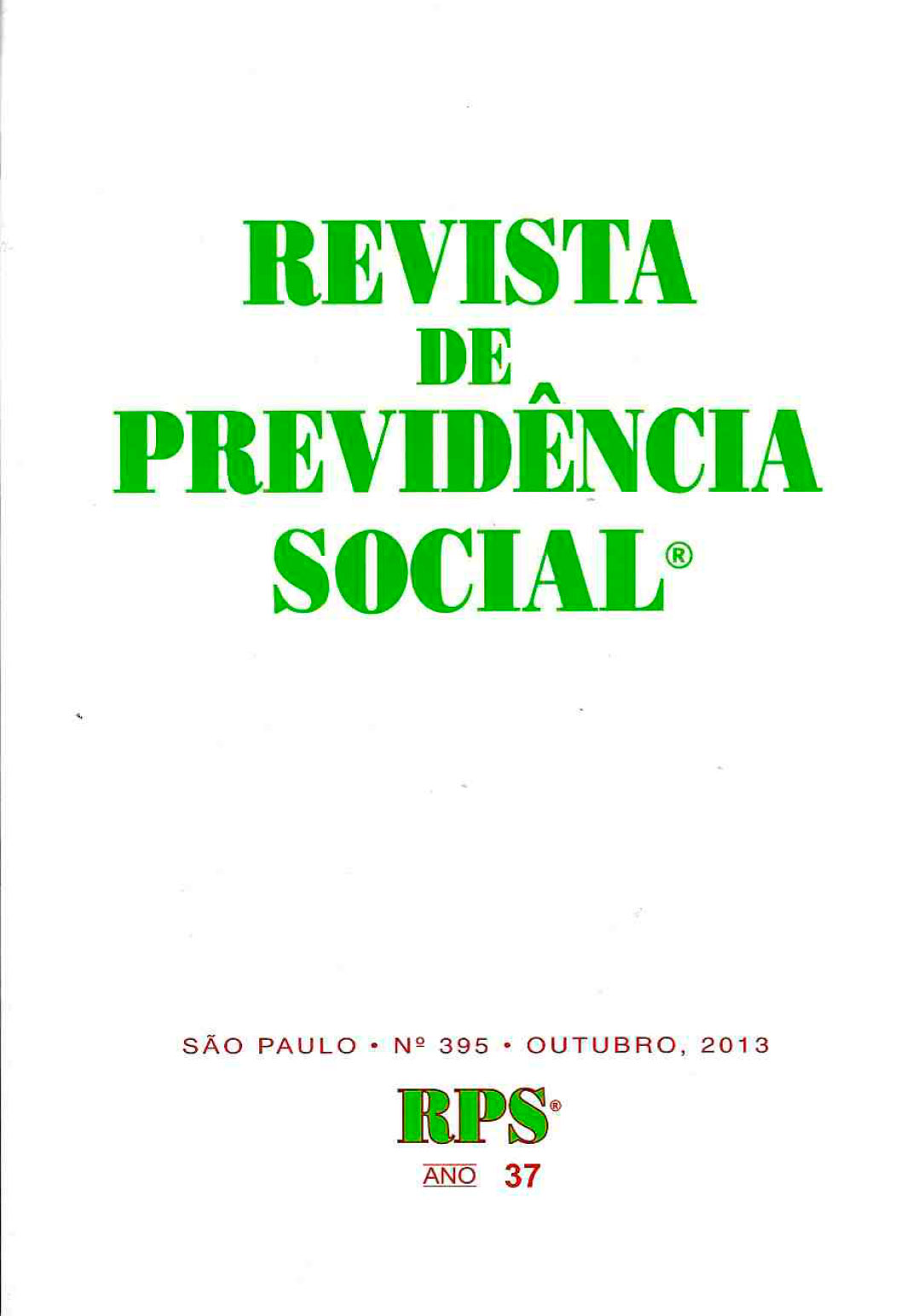 REVISTA
DE
PREVIDÊNCIA
SOCIAL®

SÃO PAULO • Nº 395 • OUTUBRO, 2013

RPS®

ANO 37